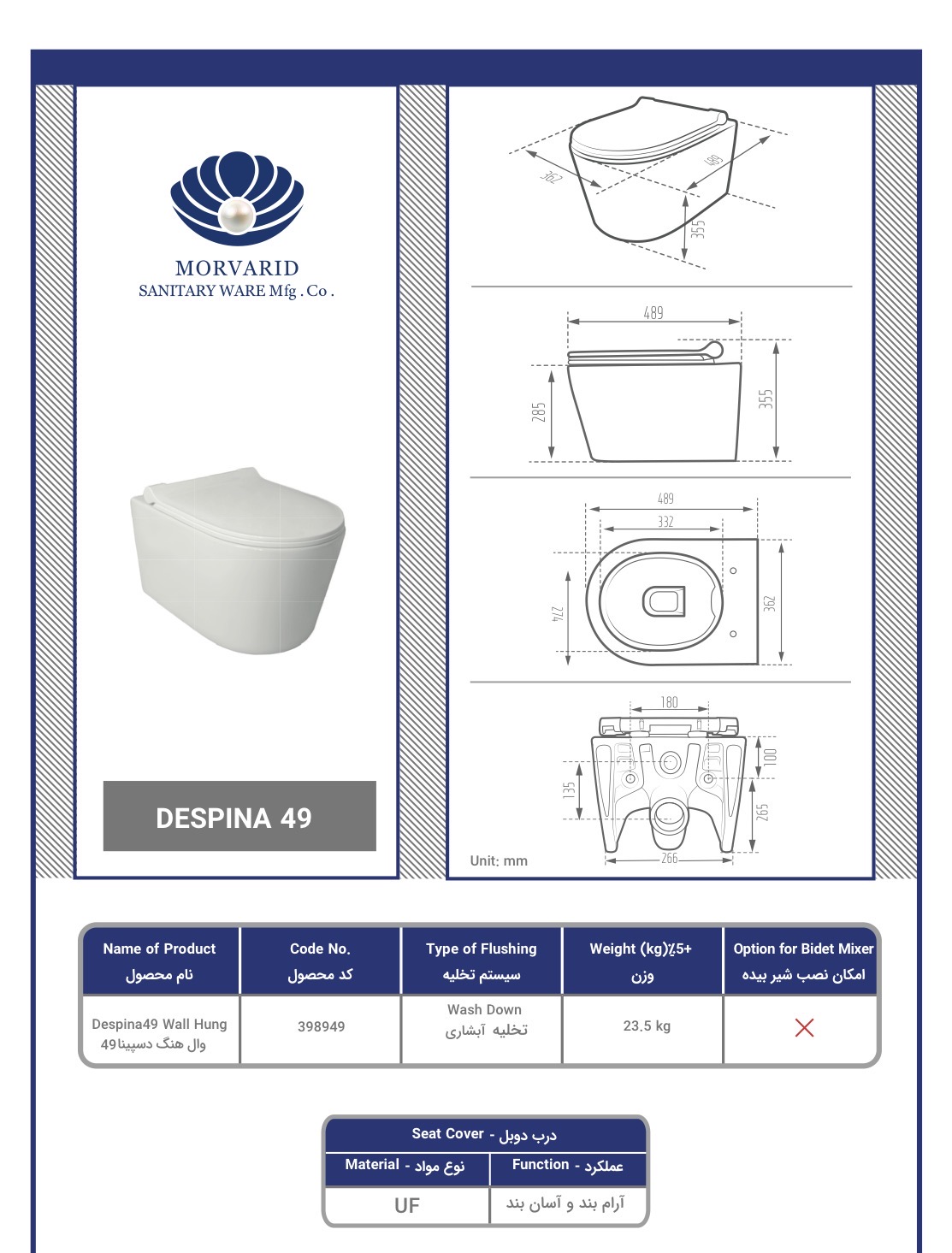 MORVARID
SANITARY WARE Mfg . Co .

DESPINA 49

362
489
355

489
285
355

489
332
274
362

180
100
135
265
266

Unit: mm

| Name of Product نام محصول | Code No. کد محصول | Type of Flushing سیستم تخلیه | Weight (kg)٪5+ وزن | Option for Bidet Mixer امکان نصب شیر بیده |
|---|---|---|---|---|
| Despina49 Wall Hung وال هنگ دسپینا49 | 398949 | Wash Down تخلیه آبشاری | 23.5 kg | ✕ |

| Seat Cover - درب دوبل | |
|---|---|
| Material - نوع مواد | Function - عملکرد |
| UF | آرام بند و آسان بند |